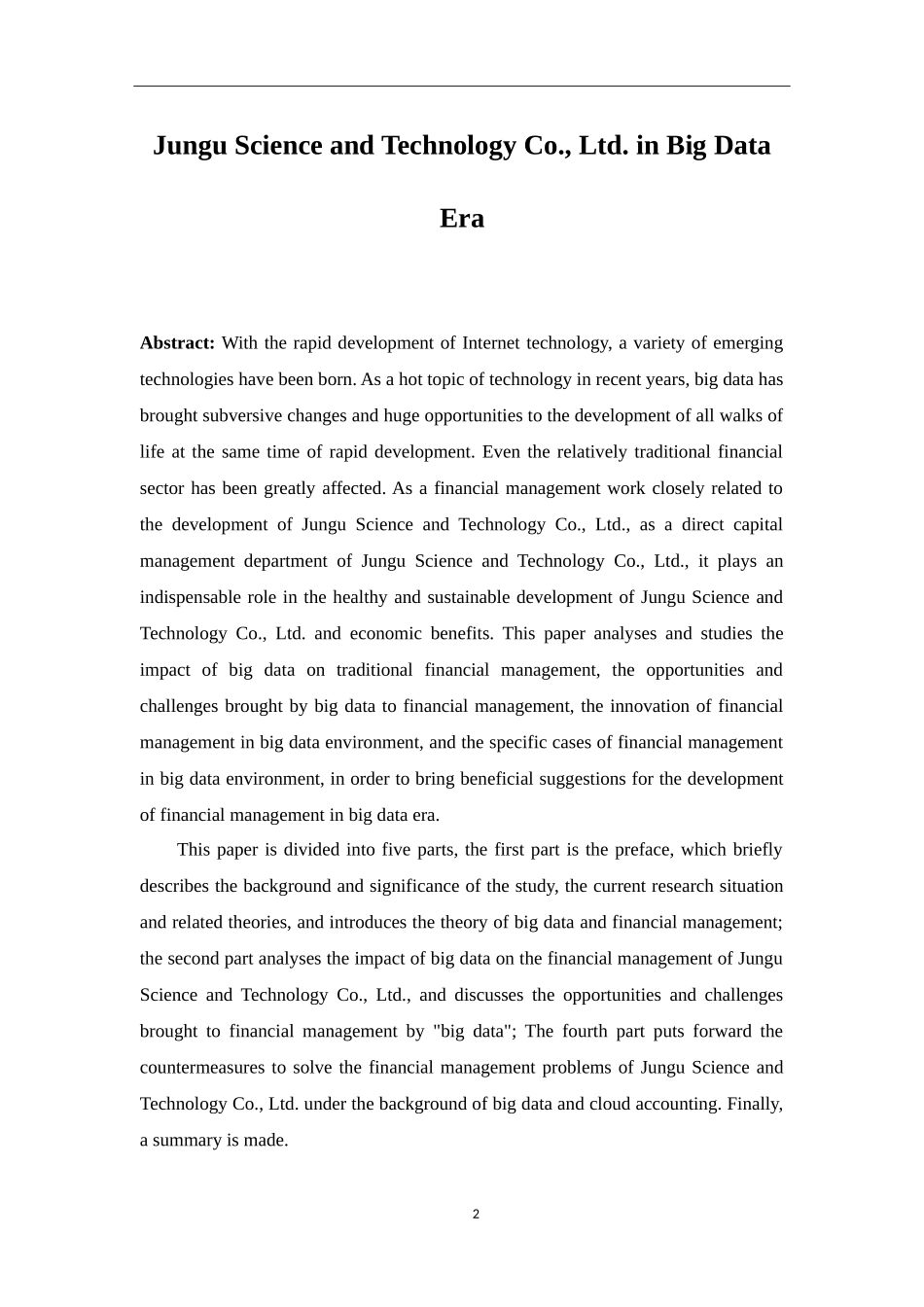 Jungu Science and Technology Co., Ltd. in Big Data Era

Abstract: With the rapid development of Internet technology, a variety of emerging technologies have been born. As a hot topic of technology in recent years, big data has brought subversive changes and huge opportunities to the development of all walks of life at the same time of rapid development. Even the relatively traditional financial sector has been greatly affected. As a financial management work closely related to the development of Jungu Science and Technology Co., Ltd., as a direct capital management department of Jungu Science and Technology Co., Ltd., it plays an indispensable role in the healthy and sustainable development of Jungu Science and Technology Co., Ltd. and economic benefits. This paper analyses and studies the impact of big data on traditional financial management, the opportunities and challenges brought by big data to financial management, the innovation of financial management in big data environment, and the specific cases of financial management in big data environment, in order to bring beneficial suggestions for the development of financial management in big data era.

This paper is divided into five parts, the first part is the preface, which briefly describes the background and significance of the study, the current research situation and related theories, and introduces the theory of big data and financial management; the second part analyses the impact of big data on the financial management of Jungu Science and Technology Co., Ltd., and discusses the opportunities and challenges brought to financial management by "big data"; The fourth part puts forward the countermeasures to solve the financial management problems of Jungu Science and Technology Co., Ltd. under the background of big data and cloud accounting. Finally, a summary is made.

2